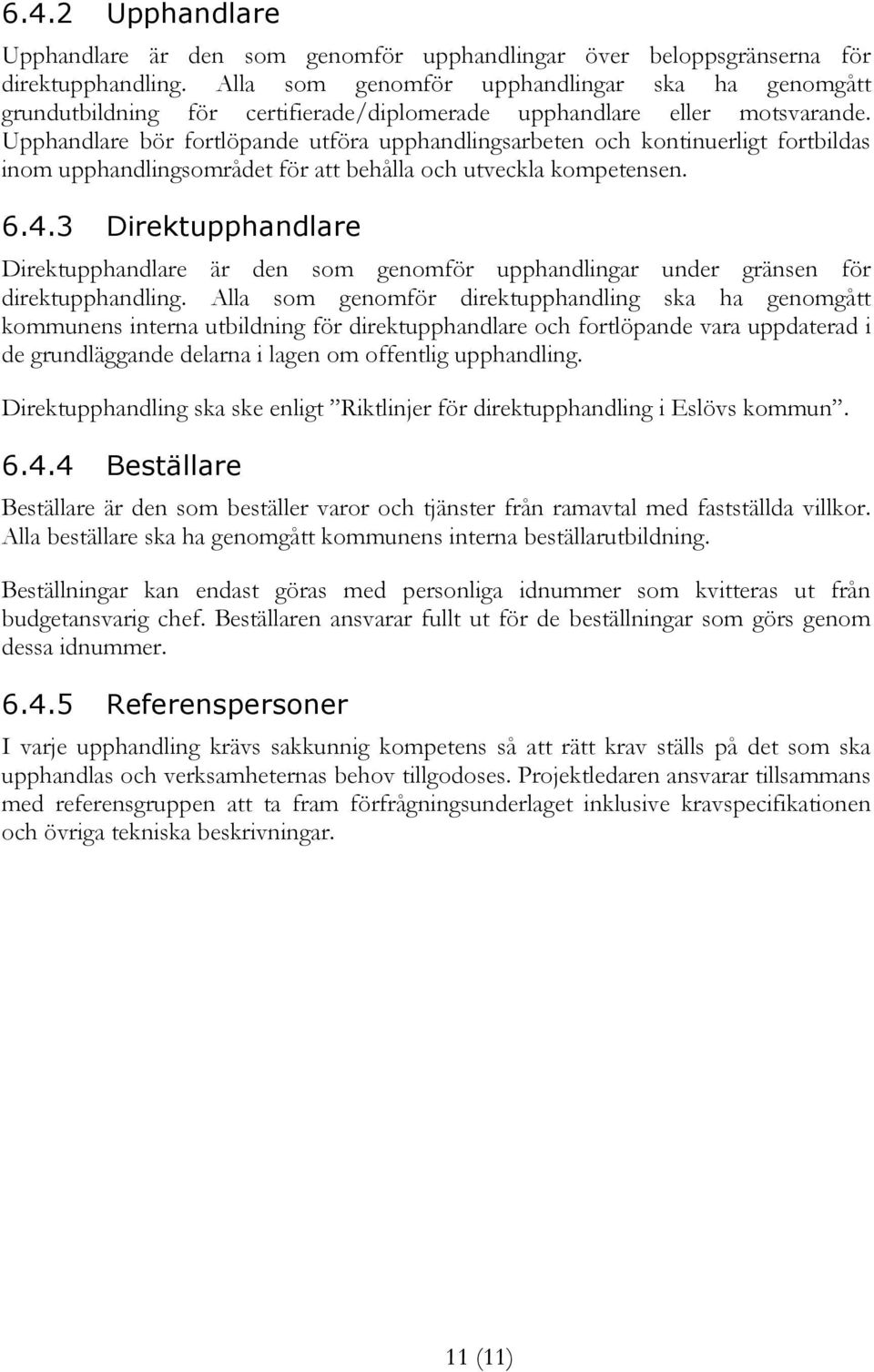 6.4.2 Upphandlare

Upphandlare är den som genomför upphandlingar över beloppsgränserna för direktupphandling. Alla som genomför upphandlingar ska ha genomgått grundutbildning för certifierade/diplomerade upphandlare eller motsvarande. Upphandlare bör fortlöpande utföra upphandlingsarbeten och kontinuerligt fortbildas inom upphandlingsområdet för att behålla och utveckla kompetensen.

6.4.3 Direktupphandlare

Direktupphandlare är den som genomför upphandlingar under gränsen för direktupphandling. Alla som genomför direktupphandling ska ha genomgått kommunens interna utbildning för direktupphandlare och fortlöpande vara uppdaterad i de grundläggande delarna i lagen om offentlig upphandling.

Direktupphandling ska ske enligt ”Riktlinjer för direktupphandling i Eslövs kommun”.

6.4.4 Beställare

Beställare är den som beställer varor och tjänster från ramavtal med fastställda villkor. Alla beställare ska ha genomgått kommunens interna beställarutbildning.

Beställningar kan endast göras med personliga idnummer som kvitteras ut från budgetansvarig chef. Beställaren ansvarar fullt ut för de beställningar som görs genom dessa idnummer.

6.4.5 Referenspersoner

I varje upphandling krävs sakkunnig kompetens så att rätt krav ställs på det som ska upphandlas och verksamheternas behov tillgodoses. Projektledaren ansvarar tillsammans med referensgruppen att ta fram förfrågningsunderlaget inklusive kravspecifikationen och övriga tekniska beskrivningar.

11 (11)